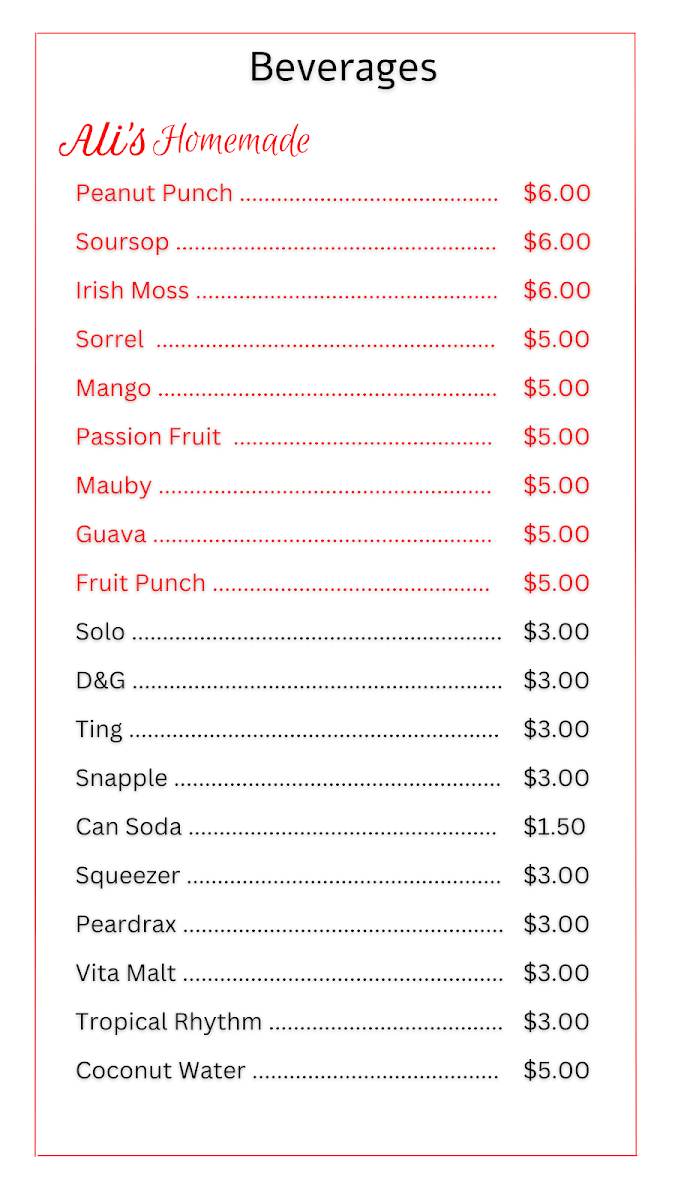 Beverages

Ali's Homemade

Peanut Punch $6.00
Soursop $6.00
Irish Moss $6.00
Sorrel $5.00
Mango $5.00
Passion Fruit $5.00
Mauby $5.00
Guava $5.00
Fruit Punch $5.00
Solo $3.00
D&G $3.00
Ting $3.00
Snapple $3.00
Can Soda $1.50
Squeezer $3.00
Peardrax $3.00
Vita Malt $3.00
Tropical Rhythm $3.00
Coconut Water $5.00